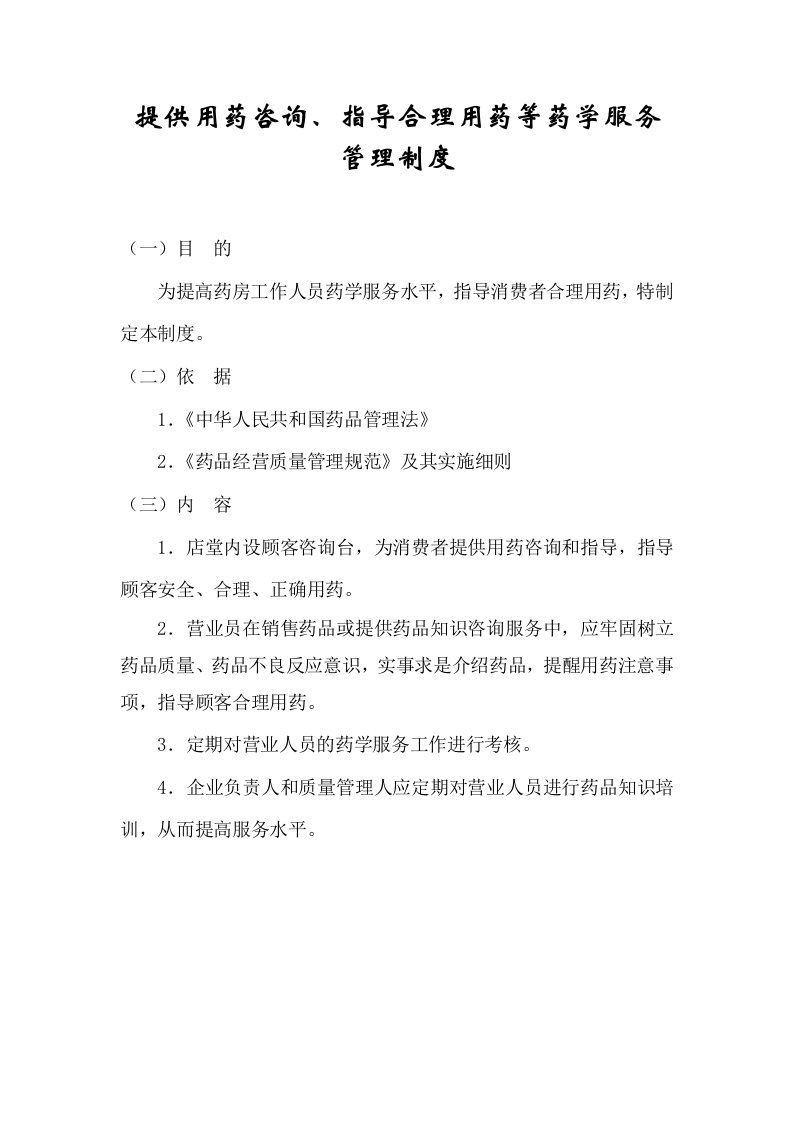 提供用药咨询、指导合理用药等药学服务管理制度

（一）目　的

为提高药房工作人员药学服务水平，指导消费者合理用药，特制定本制度。

（二）依　据

1.《中华人民共和国药品管理法》

2.《药品经营质量管理规范》及其实施细则

（三）内　容

1．店堂内设顾客咨询台，为消费者提供用药咨询和指导，指导顾客安全、合理、正确用药。

2．营业员在销售药品或提供药品知识咨询服务中，应牢固树立药品质量、药品不良反应意识，实事求是介绍药品，提醒用药注意事项，指导顾客合理用药。

3．定期对营业人员的药学服务工作进行考核。

4．企业负责人和质量管理人应定期对营业人员进行药品知识培训，从而提高服务水平。